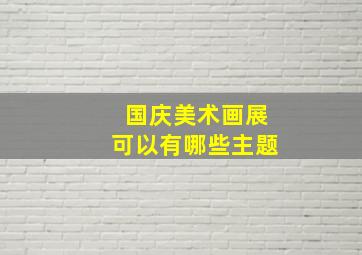 国庆美术画展
可以有哪些主题